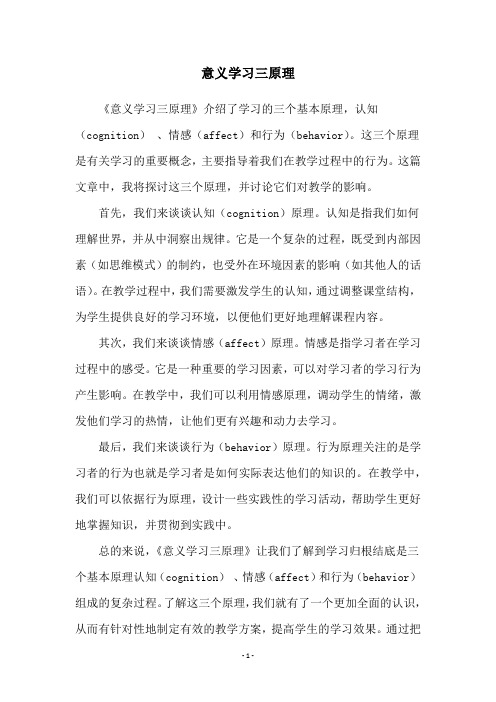 意义学习三原理

《意义学习三原理》介绍了学习的三个基本原理，认知（cognition）、情感（affect）和行为（behavior）。这三个原理是有关学习的重要概念，主要指导着我们在教学过程中的行为。这篇文章中，我将探讨这三个原理，并讨论它们对教学的影响。

首先，我们来谈谈认知（cognition）原理。认知是指我们如何理解世界，并从中洞察出规律。它是一个复杂的过程，既受到内部因素（如思维模式）的制约，也受外在环境因素的影响（如其他人的话语）。在教学过程中，我们需要激发学生的认知，通过调整课堂结构，为学生提供良好的学习环境，以便他们更好地理解课程内容。

其次，我们来谈谈情感（affect）原理。情感是指学习者在学习过程中的感受。它是一种重要的学习因素，可以对学习者的学习行为产生影响。在教学中，我们可以利用情感原理，调动学生的情绪，激发他们学习的热情，让他们更有兴趣和动力去学习。

最后，我们来谈谈行为（behavior）原理。行为原理关注的是学习者的行为也就是学习者是如何实际表达他们的知识的。在教学中，我们可以依据行为原理，设计一些实践性的学习活动，帮助学生更好地掌握知识，并贯彻到实践中。

总的来说，《意义学习三原理》让我们了解到学习归根结底是三个基本原理认知（cognition）、情感（affect）和行为（behavior）组成的复杂过程。了解这三个原理，我们就有了一个更加全面的认识，从而有针对性地制定有效的教学方案，提高学生的学习效果。通过把

-1-